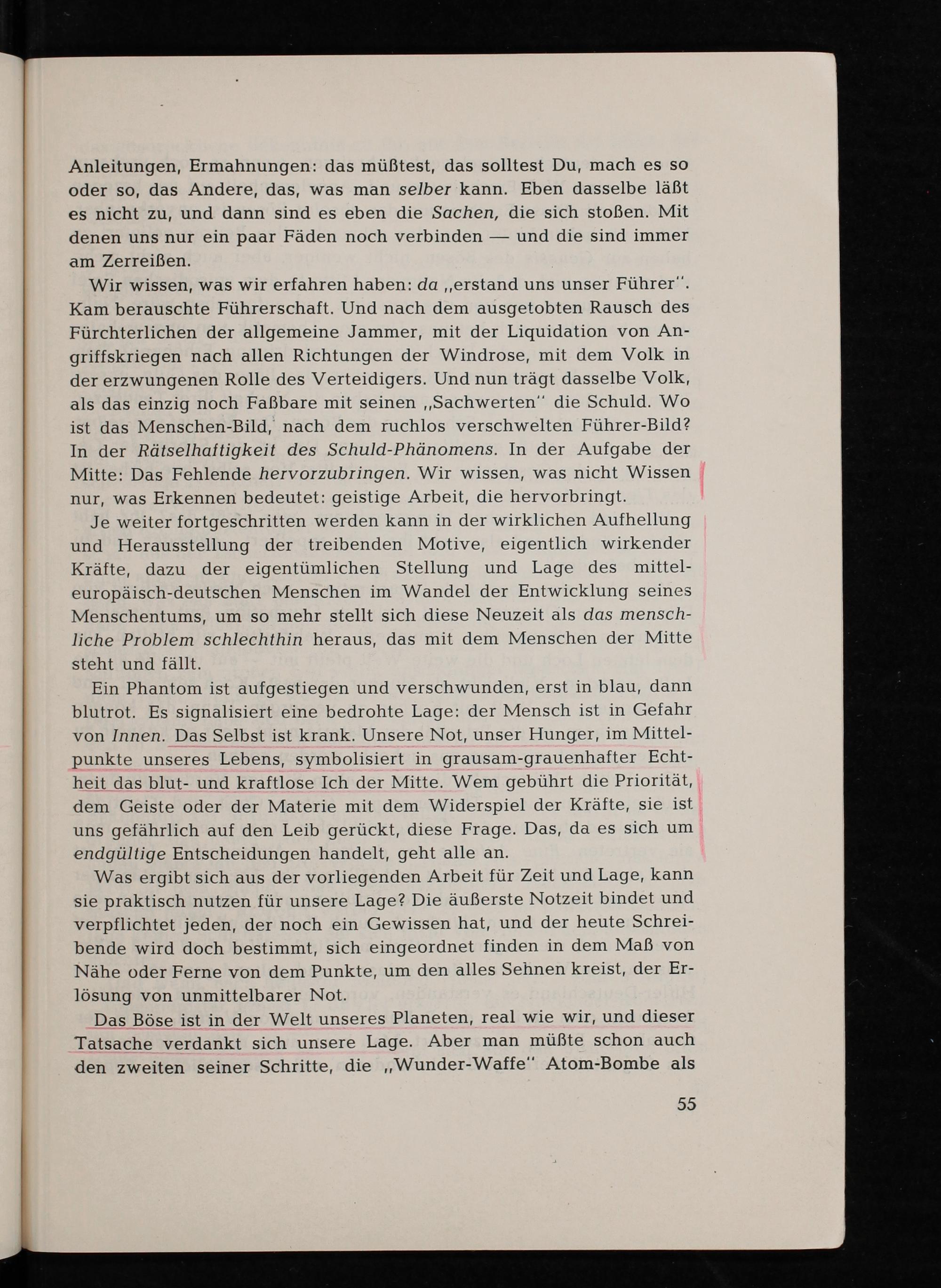 Anleitungen, Ermahnungen: das müßtest, das solltest Du, mach es so oder so, das Andere, das, was man selber kann. Eben dasselbe läßt es nicht zu, und dann sind es eben die Sachen, die sich stoßen. Mit denen uns nur ein paar Fäden noch verbinden — und die sind immer am Zerreißen.

Wir wissen, was wir erfahren haben: da „erstand uns unser Führer". Kam berauschte Führerschaft. Und nach dem ausgetobten Rausch des Fürchterlichen der allgemeine Jammer, mit der Liquidation von Angriffskriegen nach allen Richtungen der Windrose, mit dem Volk in der erzwungenen Rolle des Verteidigers. Und nun trägt dasselbe Volk, als das einzig noch Faßbare mit seinen „Sachwerten" die Schuld. Wo ist das Menschen-Bild, nach dem ruchlos verschwelten Führer-Bild? In der Rätselhaftigkeit des Schuld-Phänomens. In der Aufgabe der Mitte: Das Fehlende hervorzubringen. Wir wissen, was nicht Wissen nur, was Erkennen bedeutet: geistige Arbeit, die hervorbringt.

Je weiter fortgeschritten werden kann in der wirklichen Aufhellung und Herausstellung der treibenden Motive, eigentlich wirkender Kräfte, dazu der eigentümlichen Stellung und Lage des mitteleuropäisch-deutschen Menschen im Wandel der Entwicklung seines Menschentums, um so mehr stellt sich diese Neuzeit als das menschliche Problem schlechthin heraus, das mit dem Menschen der Mitte steht und fällt.

Ein Phantom ist aufgestiegen und verschwunden, erst in blau, dann blutrot. Es signalisiert eine bedrohte Lage: der Mensch ist in Gefahr von Innen. Das Selbst ist krank. Unsere Not, unser Hunger, im Mittelpunkte unseres Lebens, symbolisiert in grausam-grauenhafter Echtheit das blut- und kraftlose Ich der Mitte. Wem gebührt die Priorität, dem Geiste oder der Materie mit dem Widerspiel der Kräfte, sie ist uns gefährlich auf den Leib gerückt, diese Frage. Das, da es sich um endgültige Entscheidungen handelt, geht alle an.

Was ergibt sich aus der vorliegenden Arbeit für Zeit und Lage, kann sie praktisch nutzen für unsere Lage? Die äußerste Notzeit bindet und verpflichtet jeden, der noch ein Gewissen hat, und der heute Schreibende wird doch bestimmt, sich eingeordnet finden in dem Maß von Nähe oder Ferne von dem Punkte, um den alles Sehnen kreist, der Erlösung von unmittelbarer Not.

Das Böse ist in der Welt unseres Planeten, real wie wir, und dieser Tatsache verdankt sich unsere Lage. Aber man müßte schon auch den zweiten seiner Schritte, die „Wunder-Waffe" Atom-Bombe als

55